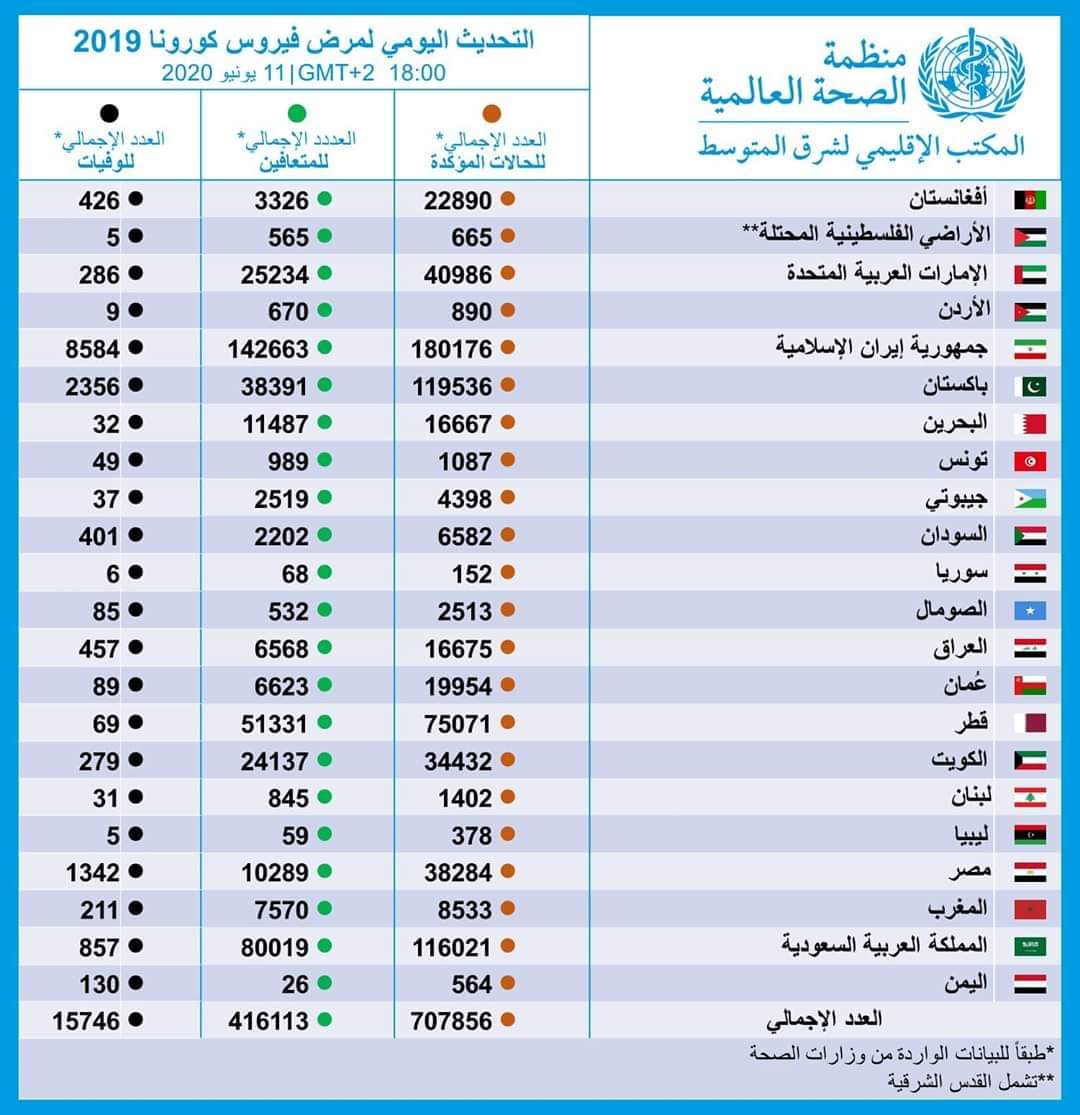 منظمة
الصحة العالمية
المكتب الإقليمي لشرق المتوسط

التحديث اليومي لمرض فيروس كورونا 2019
18:00 GMT+2 | 11 يونيو 2020

| | العدد الإجمالي* للحالات المؤكدة | العددد الإجمالي* للمتعافين | العدد الإجمالي* للوفيات |
|---|---|---|---|
| أفغانستان | 22890 | 3326 | 426 |
| الأراضي الفلسطينية المحتلة** | 665 | 565 | 5 |
| الإمارات العربية المتحدة | 40986 | 25234 | 286 |
| الأردن | 890 | 670 | 9 |
| جمهورية إيران الإسلامية | 180176 | 142663 | 8584 |
| باكستان | 119536 | 38391 | 2356 |
| البحرين | 16667 | 11487 | 32 |
| تونس | 1087 | 989 | 49 |
| جيبوتي | 4398 | 2519 | 37 |
| السودان | 6582 | 2202 | 401 |
| سوريا | 152 | 68 | 6 |
| الصومال | 2513 | 532 | 85 |
| العراق | 16675 | 6568 | 457 |
| عُمان | 19954 | 6623 | 89 |
| قطر | 75071 | 51331 | 69 |
| الكويت | 34432 | 24137 | 279 |
| لبنان | 1402 | 845 | 31 |
| ليبيا | 378 | 59 | 5 |
| مصر | 38284 | 10289 | 1342 |
| المغرب | 8533 | 7570 | 211 |
| المملكة العربية السعودية | 116021 | 80019 | 857 |
| اليمن | 564 | 26 | 130 |
| العدد الإجمالي | 707856 | 416113 | 15746 |

*طبقاً للبيانات الواردة من وزارات الصحة
**تشمل القدس الشرقية